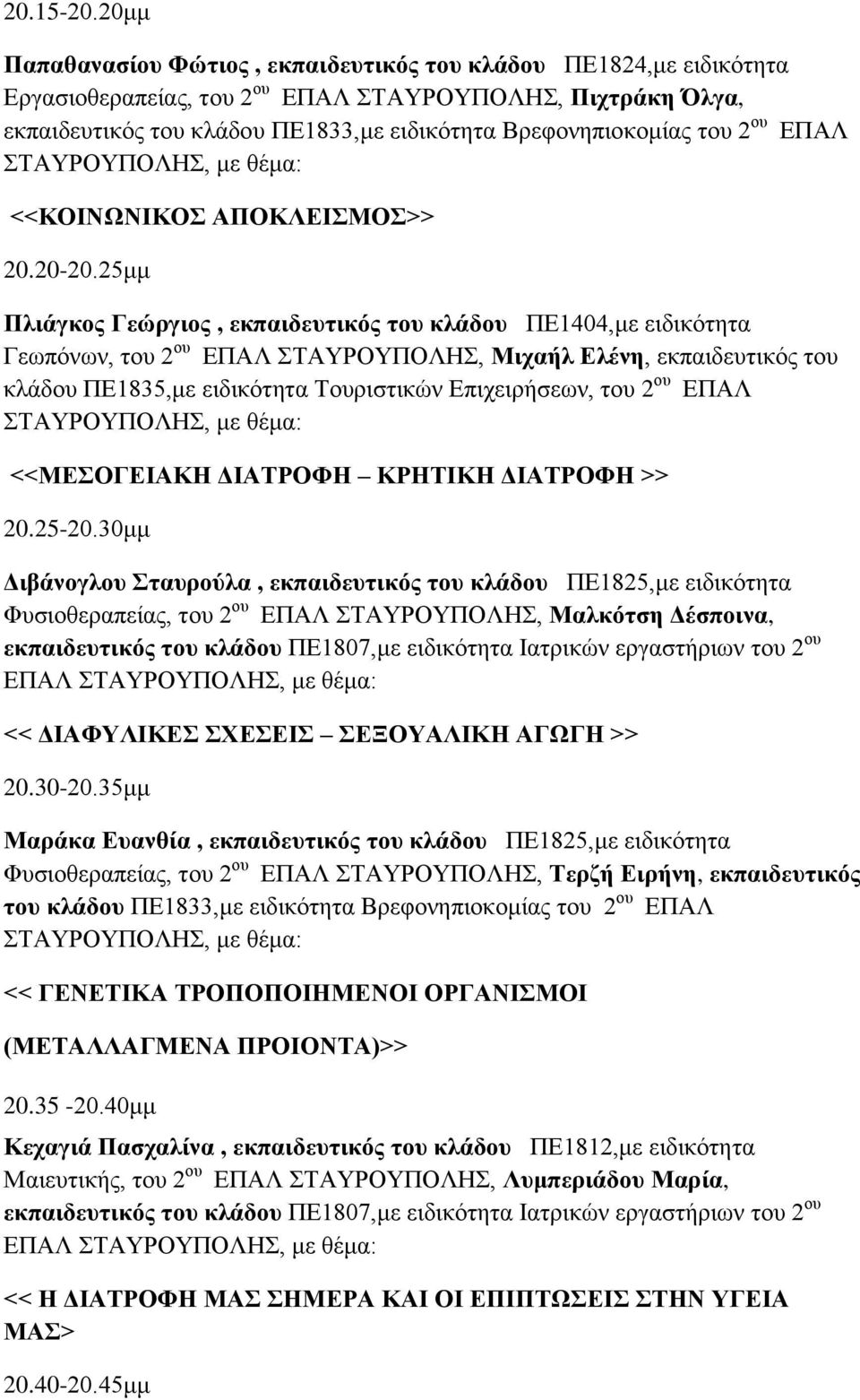 20.15-20.20μμ

Παπαθανασίου Φώτιος , εκπαιδευτικός του κλάδου ΠΕ1824,με ειδικότητα Εργασιοθεραπείας, του 2$^{ου}$ ΕΠΑΛ ΣΤΑΥΡΟΥΠΟΛΗΣ, Πιχτράκη Όλγα, εκπαιδευτικός του κλάδου ΠΕ1833,με ειδικότητα Βρεφονηπιοκομίας του 2$^{ου}$ ΕΠΑΛ ΣΤΑΥΡΟΥΠΟΛΗΣ, με θέμα:

<<ΚΟΙΝΩΝΙΚΟΣ ΑΠΟΚΛΕΙΣΜΟΣ>>

20.20-20.25μμ

Πλιάγκος Γεώργιος , εκπαιδευτικός του κλάδου ΠΕ1404,με ειδικότητα Γεωπόνων, του 2$^{ου}$ ΕΠΑΛ ΣΤΑΥΡΟΥΠΟΛΗΣ, Μιχαήλ Ελένη, εκπαιδευτικός του κλάδου ΠΕ1835,με ειδικότητα Τουριστικών Επιχειρήσεων, του 2$^{ου}$ ΕΠΑΛ ΣΤΑΥΡΟΥΠΟΛΗΣ, με θέμα:

<<ΜΕΣΟΓΕΙΑΚΗ ΔΙΑΤΡΟΦΗ – ΚΡΗΤΙΚΗ ΔΙΑΤΡΟΦΗ >>

20.25-20.30μμ

Διβάνογλου Σταυρούλα , εκπαιδευτικός του κλάδου ΠΕ1825,με ειδικότητα Φυσιοθεραπείας, του 2$^{ου}$ ΕΠΑΛ ΣΤΑΥΡΟΥΠΟΛΗΣ, Μαλκότση Δέσποινα, εκπαιδευτικός του κλάδου ΠΕ1807,με ειδικότητα Ιατρικών εργαστήριων του 2$^{ου}$ ΕΠΑΛ ΣΤΑΥΡΟΥΠΟΛΗΣ, με θέμα:

<< ΔΙΑΦΥΛΙΚΕΣ ΣΧΕΣΕΙΣ – ΣΕΞΟΥΑΛΙΚΗ ΑΓΩΓΗ >>

20.30-20.35μμ

Μαράκα Ευανθία , εκπαιδευτικός του κλάδου ΠΕ1825,με ειδικότητα Φυσιοθεραπείας, του 2$^{ου}$ ΕΠΑΛ ΣΤΑΥΡΟΥΠΟΛΗΣ, Τερζή Ειρήνη, εκπαιδευτικός του κλάδου ΠΕ1833,με ειδικότητα Βρεφονηπιοκομίας του 2$^{ου}$ ΕΠΑΛ ΣΤΑΥΡΟΥΠΟΛΗΣ, με θέμα:

<< ΓΕΝΕΤΙΚΑ ΤΡΟΠΟΠΟΙΗΜΕΝΟΙ ΟΡΓΑΝΙΣΜΟΙ

(ΜΕΤΑΛΛΑΓΜΕΝΑ ΠΡΟΙΟΝΤΑ)>>

20.35 -20.40μμ

Κεχαγιά Πασχαλίνα , εκπαιδευτικός του κλάδου ΠΕ1812,με ειδικότητα Μαιευτικής, του 2$^{ου}$ ΕΠΑΛ ΣΤΑΥΡΟΥΠΟΛΗΣ, Λυμπεριάδου Μαρία, εκπαιδευτικός του κλάδου ΠΕ1807,με ειδικότητα Ιατρικών εργαστήριων του 2$^{ου}$ ΕΠΑΛ ΣΤΑΥΡΟΥΠΟΛΗΣ, με θέμα:

<< Η ΔΙΑΤΡΟΦΗ ΜΑΣ ΣΗΜΕΡΑ ΚΑΙ ΟΙ ΕΠΙΠΤΩΣΕΙΣ ΣΤΗΝ ΥΓΕΙΑ ΜΑΣ>

20.40-20.45μμ